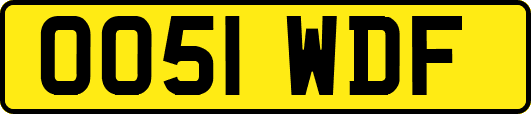 OO51 WDF